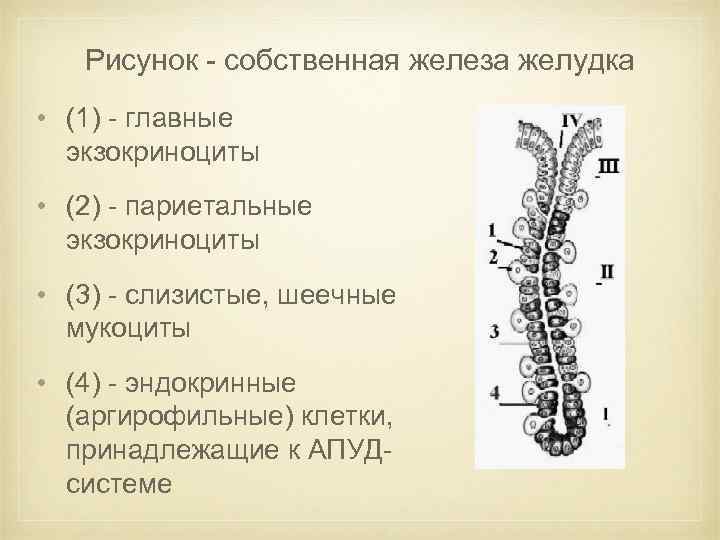 Рисунок - собственная железа желудка

• (1) - главные экзокриноциты

• (2) - париетальные экзокриноциты

• (3) - слизистые, шеечные мукоциты

• (4) - эндокринные (аргирофильные) клетки, принадлежащие к АПУД-системе

IV
III
1
2
II
3
4
I